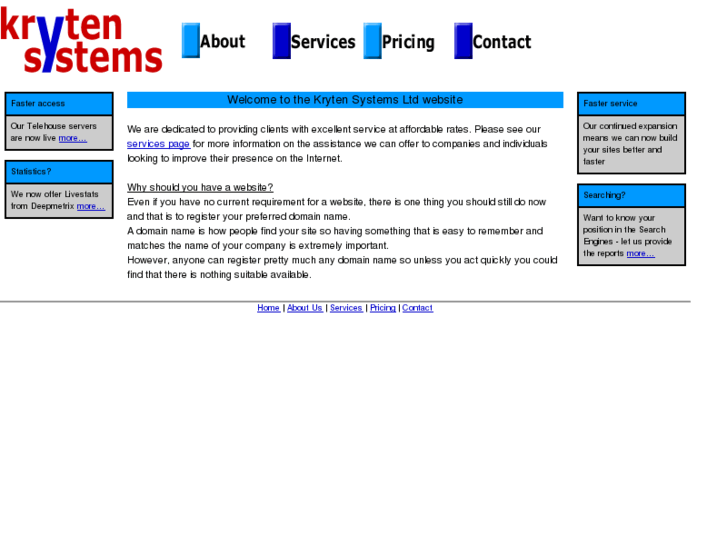 kryten systems

About Services Pricing Contact

Faster access

Our Telehouse servers are now live more...

Statistics?

We now offer Livestats from Deepmetrix more...

Welcome to the Kryten Systems Ltd website

We are dedicated to providing clients with excellent service at affordable rates. Please see our services page for more information on the assistance we can offer to companies and individuals looking to improve their presence on the Internet.

Why should you have a website?
Even if you have no current requirement for a website, there is one thing you should still do now and that is to register your preferred domain name.
A domain name is how people find your site so having something that is easy to remember and matches the name of your company is extremely important.
However, anyone can register pretty much any domain name so unless you act quickly you could find that there is nothing suitable available.

Faster service

Our continued expansion means we can now build your sites better and faster

Searching?

Want to know your position in the Search Engines - let us provide the reports more...

Home | About Us | Services | Pricing | Contact